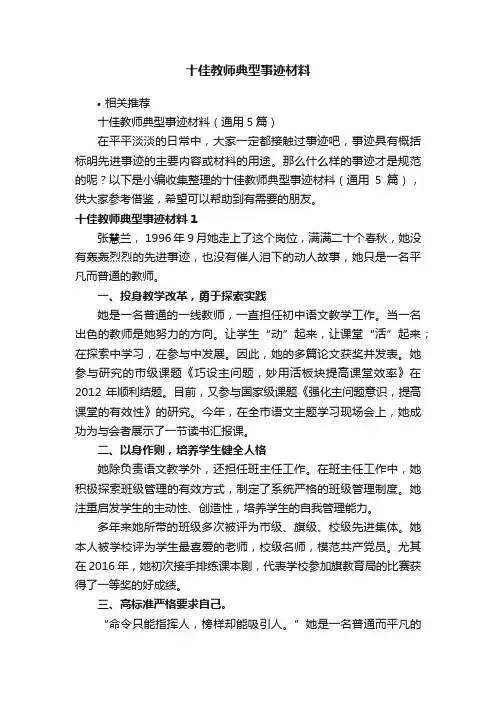 十佳教师典型事迹材料

• 相关推荐

十佳教师典型事迹材料（通用 5 篇）

在平平淡淡的日常中，大家一定都接触过事迹吧，事迹具有概括标明先进事迹的主要内容或材料的用途。那么什么样的事迹才是规范的呢？以下是小编收集整理的十佳教师典型事迹材料（通用 5 篇），供大家参考借鉴，希望可以帮助到有需要的朋友。

十佳教师典型事迹材料 1

张慧兰，1996 年 9 月她走上了这个岗位，满满二十个春秋，她没有轰轰烈烈的先进事迹，也没有催人泪下的动人故事，她只是一名平凡而普通的教师。

一、投身教学改革，勇于探索实践

她是一名普通的一线教师，一直担任初中语文教学工作。当一名出色的教师是她努力的方向。让学生“动”起来，让课堂“活”起来；在探索中学习，在参与中发展。因此，她的多篇论文获奖并发表。她参与研究的市级课题《巧设主问题，妙用活板块提高课堂效率》在 2012 年顺利结题。目前，又参与国家级课题《强化主问题意识，提高课堂的有效性》的研究。今年，在全市语文主题学习现场会上，她成功为与会者展示了一节读书汇报课。

二、以身作则，培养学生健全人格

她除负责语文教学外，还担任班主任工作。在班主任工作中，她积极探索班级管理的有效方式，制定了系统严格的班级管理制度。她注重启发学生的主动性、创造性，培养学生的自我管理能力。

多年来她所带的班级多次被评为市级、旗级、校级先进集体。她本人被学校评为学生最喜爱的老师，校级名师，模范共产党员。尤其在 2016 年，她初次接手排练课本剧，代表学校参加旗教育局的比赛获得了一等奖的好成绩。

三、高标准严格要求自己。

“命令只能指挥人，榜样却能吸引人。”她是一名普通而平凡的